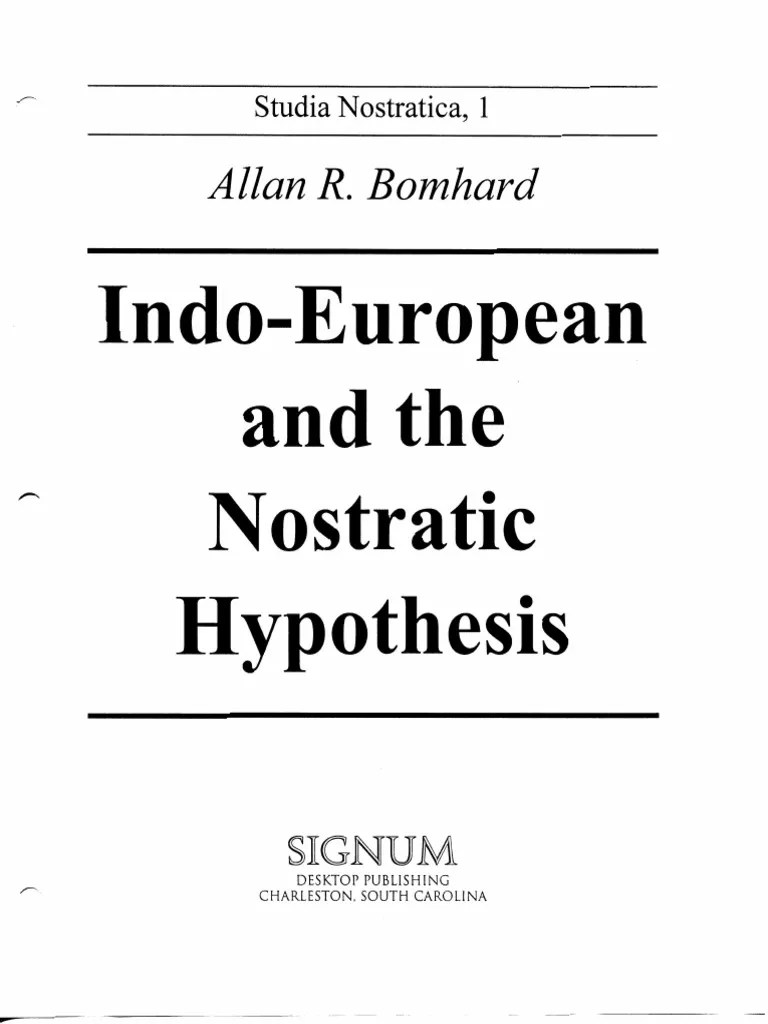 Studia Nostratica, 1

Allan R. Bomhard

Indo-European and the Nostratic Hypothesis

SIGNUM
DESKTOP PUBLISHING
CHARLESTON, SOUTH CAROLINA